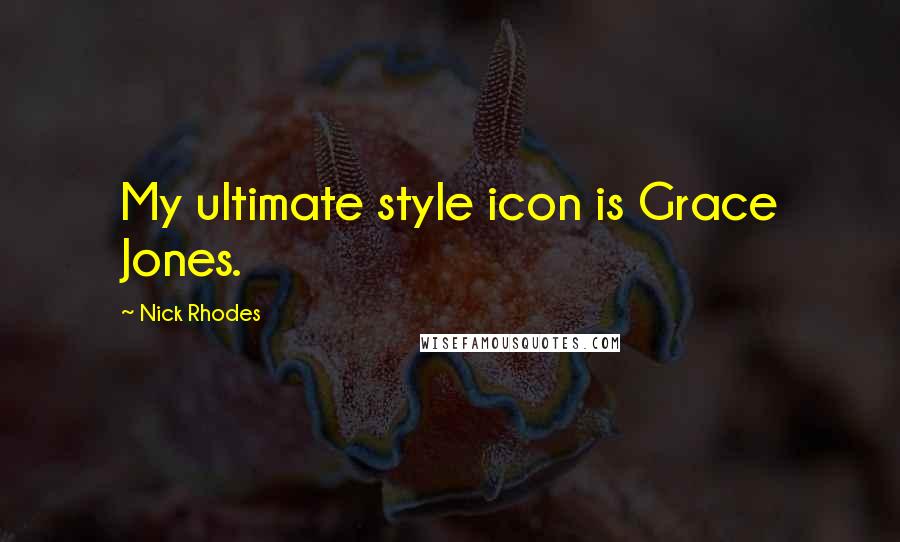 My ultimate style icon is Grace Jones.

~ Nick Rhodes

WISEFAMOUSQUOTES.COM